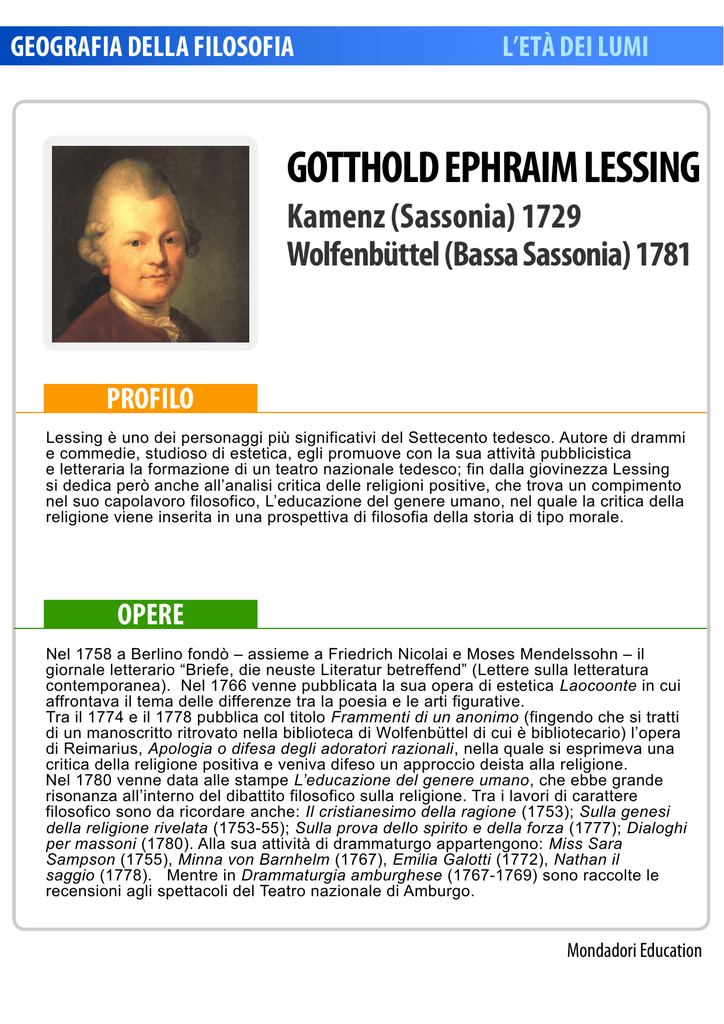 GEOGRAFIA DELLA FILOSOFIA L'ETÀ DEI LUMI

GOTTHOLD EPHRAIM LESSING
Kamenz (Sassonia) 1729
Wolfenbüttel (Bassa Sassonia) 1781

PROFILO

Lessing è uno dei personaggi più significativi del Settecento tedesco. Autore di drammi e commedie, studioso di estetica, egli promuove con la sua attività pubblicistica e letteraria la formazione di un teatro nazionale tedesco; fin dalla giovinezza Lessing si dedica però anche all'analisi critica delle religioni positive, che trova un compimento nel suo capolavoro filosofico, L'educazione del genere umano, nel quale la critica della religione viene inserita in una prospettiva di filosofia della storia di tipo morale.

OPERE

Nel 1758 a Berlino fondò – assieme a Friedrich Nicolai e Moses Mendelssohn – il giornale letterario "Briefe, die neuste Literatur betreffend" (Lettere sulla letteratura contemporanea). Nel 1766 venne pubblicata la sua opera di estetica Laocoonte in cui affrontava il tema delle differenze tra la poesia e le arti figurative.
Tra il 1774 e il 1778 pubblica col titolo Frammenti di un anonimo (fingendo che si tratti di un manoscritto ritrovato nella biblioteca di Wolfenbüttel di cui è bibliotecario) l'opera di Reimarius, Apologia o difesa degli adoratori razionali, nella quale si esprimeva una critica della religione positiva e veniva difeso un approccio deista alla religione.
Nel 1780 venne data alle stampe L'educazione del genere umano, che ebbe grande risonanza all'interno del dibattito filosofico sulla religione. Tra i lavori di carattere filosofico sono da ricordare anche: Il cristianesimo della ragione (1753); Sulla genesi della religione rivelata (1753-55); Sulla prova dello spirito e della forza (1777); Dialoghi per massoni (1780). Alla sua attività di drammaturgo appartengono: Miss Sara Sampson (1755), Minna von Barnhelm (1767), Emilia Galotti (1772), Nathan il saggio (1778). Mentre in Drammaturgia amburghese (1767-1769) sono raccolte le recensioni agli spettacoli del Teatro nazionale di Amburgo.

Mondadori Education